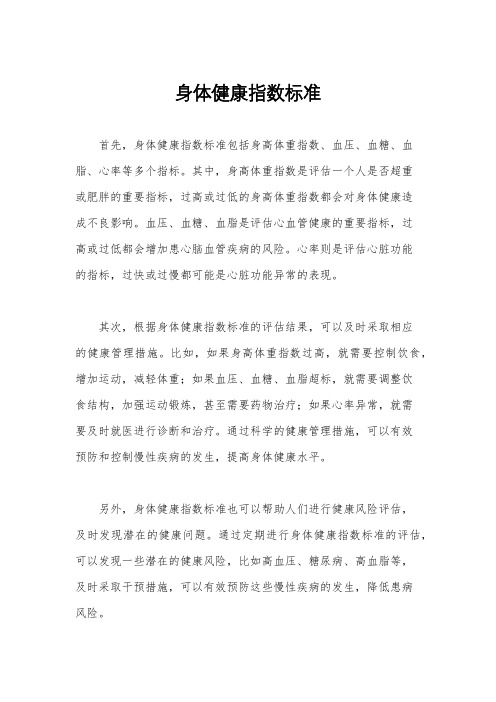 身体健康指数标准

首先，身体健康指数标准包括身高体重指数、血压、血糖、血脂、心率等多个指标。其中，身高体重指数是评估一个人是否超重或肥胖的重要指标，过高或过低的身高体重指数都会对身体健康造成不良影响。血压、血糖、血脂是评估心血管健康的重要指标，过高或过低都会增加患心脑血管疾病的风险。心率则是评估心脏功能的指标，过快或过慢都可能是心脏功能异常的表现。

其次，根据身体健康指数标准的评估结果，可以及时采取相应的健康管理措施。比如，如果身高体重指数过高，就需要控制饮食，增加运动，减轻体重；如果血压、血糖、血脂超标，就需要调整饮食结构，加强运动锻炼，甚至需要药物治疗；如果心率异常，就需要及时就医进行诊断和治疗。通过科学的健康管理措施，可以有效预防和控制慢性疾病的发生，提高身体健康水平。

另外，身体健康指数标准也可以帮助人们进行健康风险评估，及时发现潜在的健康问题。通过定期进行身体健康指数标准的评估，可以发现一些潜在的健康风险，比如高血压、糖尿病、高血脂等，及时采取干预措施，可以有效预防这些慢性疾病的发生，降低患病风险。